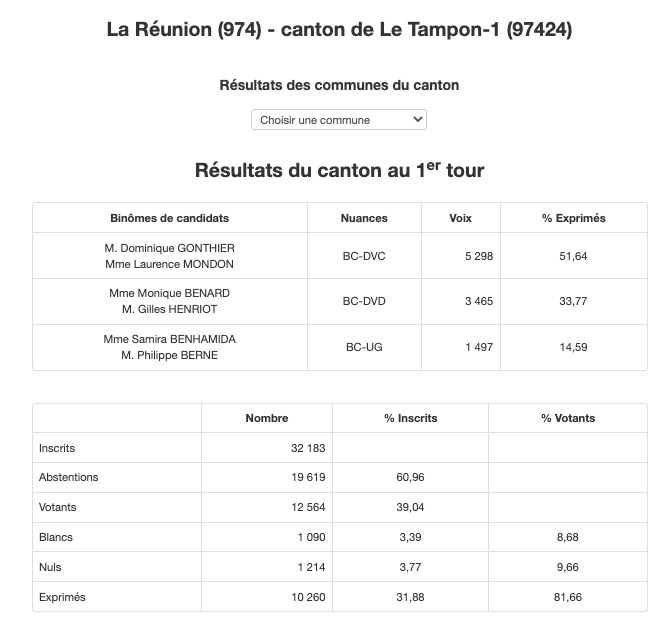 La Réunion (974) - canton de Le Tampon-1 (97424)

Résultats des communes du canton

Choisir une commune

Résultats du canton au 1$^{er}$ tour

| Binômes de candidats | Nuances | Voix | % Exprimés |
|---|---|---|---|
| M. Dominique GONTHIER Mme Laurence MONDON | BC-DVC | 5 298 | 51,64 |
| Mme Monique BENARD M. Gilles HENRIOT | BC-DVD | 3 465 | 33,77 |
| Mme Samira BENHAMIDA M. Philippe BERNE | BC-UG | 1 497 | 14,59 |

| | Nombre | % Inscrits | % Votants |
|---|---|---|---|
| Inscrits | 32 183 | | |
| Abstentions | 19 619 | 60,96 | |
| Votants | 12 564 | 39,04 | |
| Blancs | 1 090 | 3,39 | 8,68 |
| Nuls | 1 214 | 3,77 | 9,66 |
| Exprimés | 10 260 | 31,88 | 81,66 |